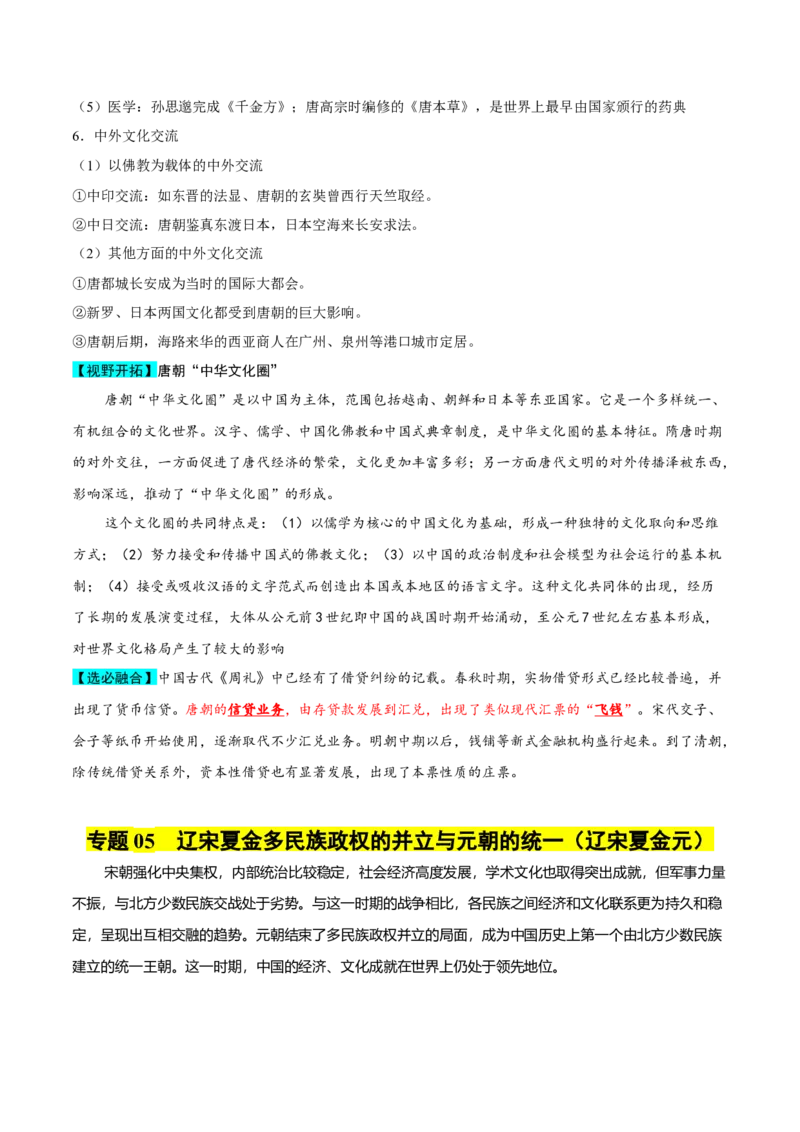 （5）医学：孙思邈完成《千金方》；唐高宗时编修的《唐本草》，是世界上最早由国家颁行的药典

6．中外文化交流

（1）以佛教为载体的中外交流

①中印交流：如东晋的法显、唐朝的玄奘曾西行天竺取经。

②中日交流：唐朝鉴真东渡日本，日本空海来长安求法。

（2）其他方面的中外文化交流

①唐都城长安成为当时的国际大都会。

②新罗、日本两国文化都受到唐朝的巨大影响。

③唐朝后期，海路来华的西亚商人在广州、泉州等港口城市定居。

【视野开拓】唐朝“中华文化圈”

唐朝“中华文化圈”是以中国为主体，范围包括越南、朝鲜和日本等东亚国家。它是一个多样统一、有机组合的文化世界。汉字、儒学、中国化佛教和中国式典章制度，是中华文化圈的基本特征。隋唐时期的对外交往，一方面促进了唐代经济的繁荣，文化更加丰富多彩；另一方面唐代文明的对外传播泽被东西，影响深远，推动了“中华文化圈”的形成。

这个文化圈的共同特点是：（1）以儒学为核心的中国文化为基础，形成一种独特的文化取向和思维方式；（2）努力接受和传播中国式的佛教文化；（3）以中国的政治制度和社会模型为社会运行的基本机制；（4）接受或吸收汉语的文字范式而创造出本国或本地区的语言文字。这种文化共同体的出现，经历了长期的发展演变过程，大体从公元前3世纪即中国的战国时期开始涌动，至公元7世纪左右基本形成，对世界文化格局产生了较大的影响

【选必融合】中国古代《周礼》中已经有了借贷纠纷的记载。春秋时期，实物借贷形式已经比较普遍，并出现了货币信贷。唐朝的借贷业务，由存贷款发展到汇兑，出现了类似现代汇票的“飞钱”。宋代交子、会子等纸币开始使用，逐渐取代不少汇兑业务。明朝中期以后，钱铺等新式金融机构盛行起来。到了清朝，除传统借贷关系外，资本性借贷也有显著发展，出现了本票性质的庄票。

专题05　辽宋夏金多民族政权的并立与元朝的统一（辽宋夏金元）

宋朝强化中央集权，内部统治比较稳定，社会经济高度发展，学术文化也取得突出成就，但军事力量不振，与北方少数民族交战处于劣势。与这一时期的战争相比，各民族之间经济和文化联系更为持久和稳定，呈现出互相交融的趋势。元朝结束了多民族政权并立的局面，成为中国历史上第一个由北方少数民族建立的统一王朝。这一时期，中国的经济、文化成就在世界上仍处于领先地位。